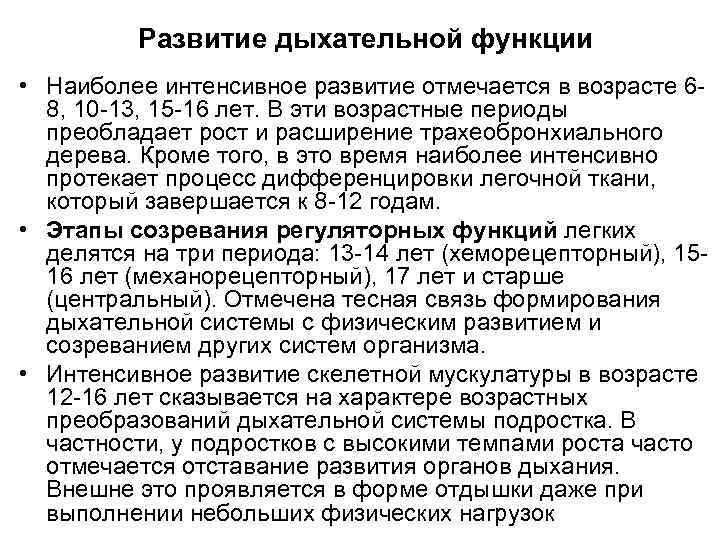 Развитие дыхательной функции

• Наиболее интенсивное развитие отмечается в возрасте 6-8, 10-13, 15-16 лет. В эти возрастные периоды преобладает рост и расширение трахеобронхиального дерева. Кроме того, в это время наиболее интенсивно протекает процесс дифференцировки легочной ткани, который завершается к 8-12 годам.

• Этапы созревания регуляторных функций легких делятся на три периода: 13-14 лет (хеморецепторный), 15-16 лет (механорецепторный), 17 лет и старше (центральный). Отмечена тесная связь формирования дыхательной системы с физическим развитием и созреванием других систем организма.

• Интенсивное развитие скелетной мускулатуры в возрасте 12-16 лет сказывается на характере возрастных преобразований дыхательной системы подростка. В частности, у подростков с высокими темпами роста часто отмечается отставание развития органов дыхания. Внешне это проявляется в форме отдышки даже при выполнении небольших физических нагрузок